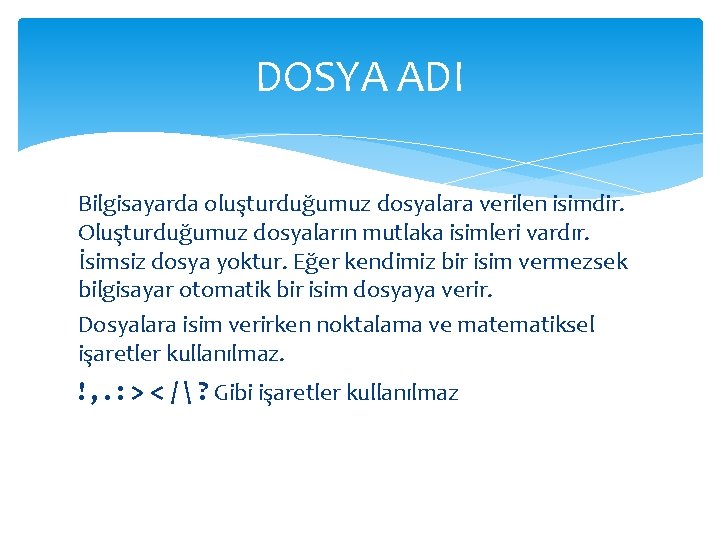 DOSYA ADI

Bilgisayarda oluşturduğumuz dosyalara verilen isimdir. Oluşturduğumuz dosyaların mutlaka isimleri vardır. İsimsiz dosya yoktur. Eğer kendimiz bir isim vermezsek bilgisayar otomatik bir isim dosyaya verir.

Dosyalara isim verirken noktalama ve matematiksel işaretler kullanılmaz.

! , . : > < / \ ? Gibi işaretler kullanılmaz